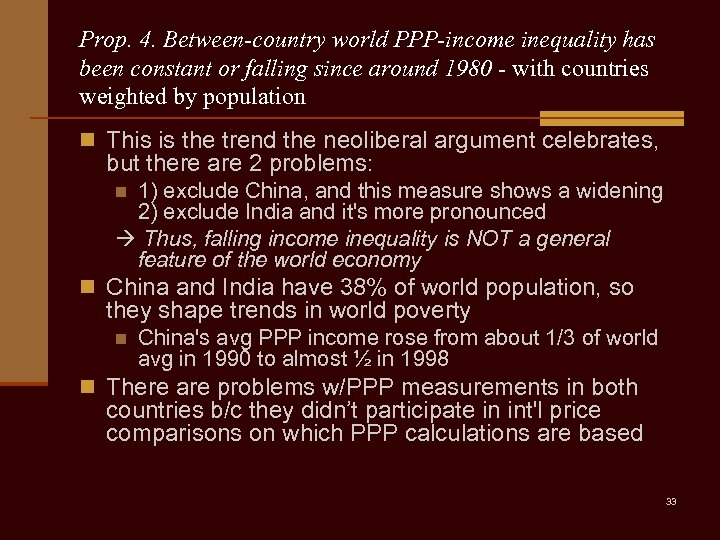 Prop. 4. Between-country world PPP-income inequality has been constant or falling since around 1980 - with countries weighted by population

This is the trend the neoliberal argument celebrates, but there are 2 problems:

1) exclude China, and this measure shows a widening
2) exclude India and it's more pronounced

→ Thus, falling income inequality is NOT a general feature of the world economy

China and India have 38% of world population, so they shape trends in world poverty

China's avg PPP income rose from about 1/3 of world avg in 1990 to almost ½ in 1998

There are problems w/PPP measurements in both countries b/c they didn't participate in int'l price comparisons on which PPP calculations are based

33